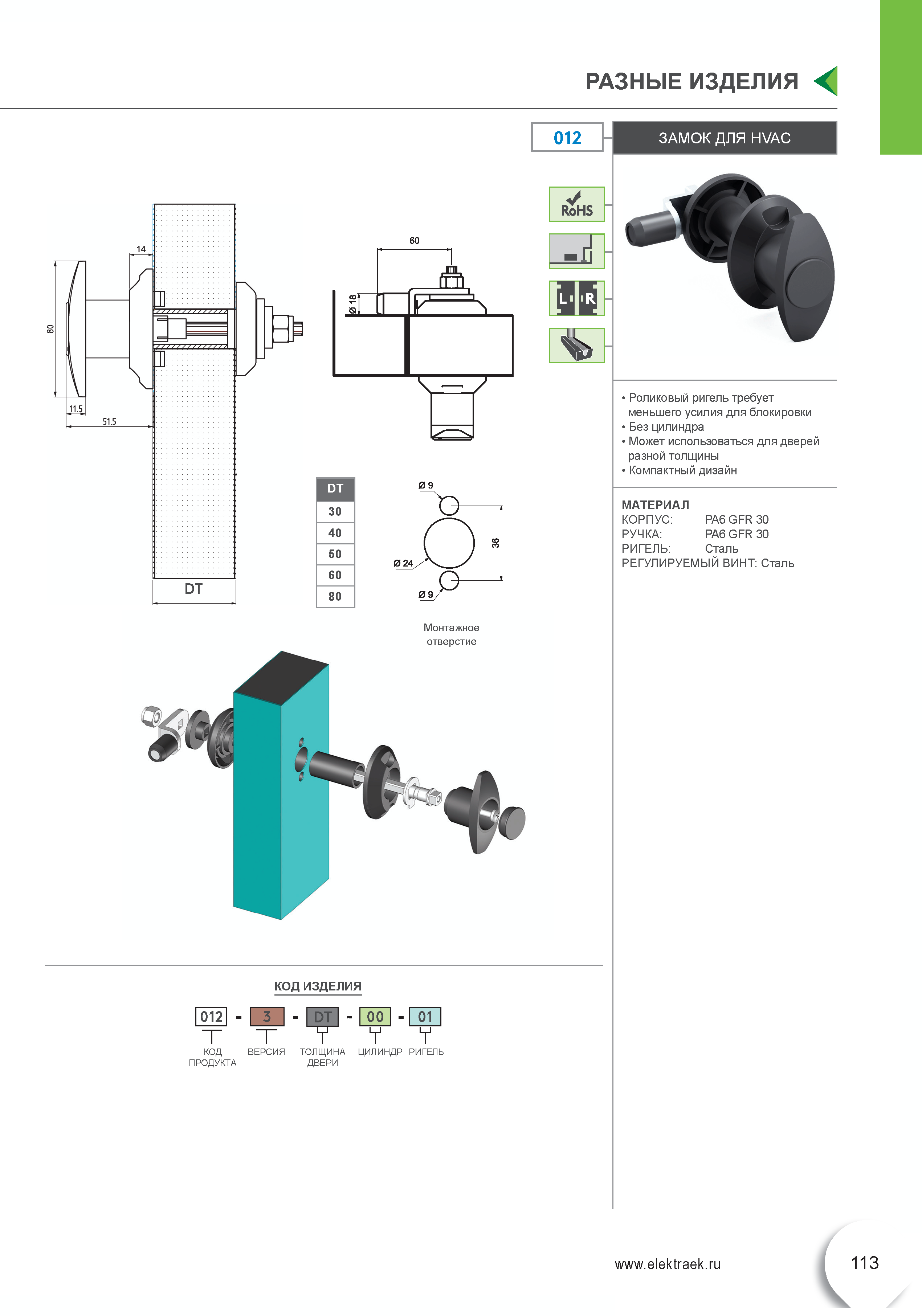 РАЗНЫЕ ИЗДЕЛИЯ

012

ЗАМОК ДЛЯ HVAC

RoHS

L R

14

80

11.5

51.5

DT

60

Ø 18

| DT |
|---|
| 30 |
| 40 |
| 50 |
| 60 |
| 80 |

Ø 9

Ø 24

36

Ø 9

Монтажное отверстие

• Роликовый ригель требует меньшего усилия для блокировки
• Без цилиндра
• Может использоваться для дверей разной толщины
• Компактный дизайн

МАТЕРИАЛ
КОРПУС: PA6 GFR 30
РУЧКА: PA6 GFR 30
РИГЕЛЬ: Сталь
РЕГУЛИРУЕМЫЙ ВИНТ: Сталь

КОД ИЗДЕЛИЯ

012 - 3 - DT - 00 - 01

КОД ПРОДУКТА ВЕРСИЯ ТОЛЩИНА ДВЕРИ ЦИЛИНДР РИГЕЛЬ

www.elektraek.ru

113